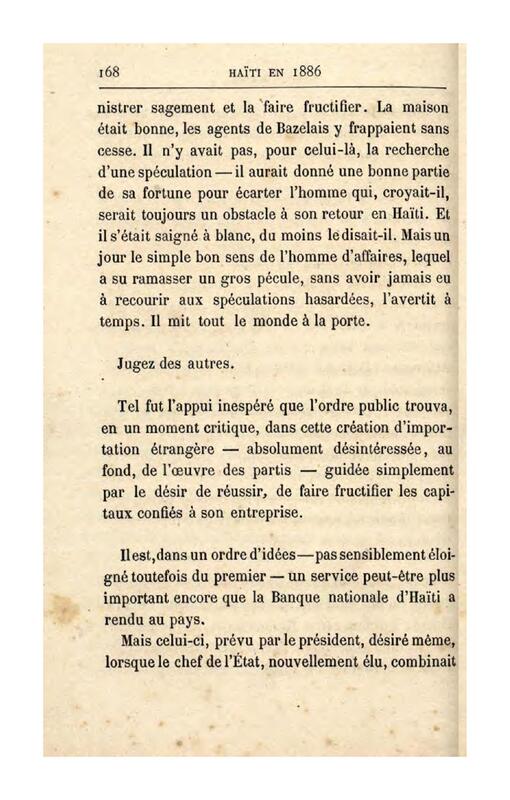 168 HAÏTI EN 1886

nistrer sagement et la faire fructifier. La maison était bonne, les agents de Bazelais y frappaient sans cesse. Il n'y avait pas, pour celui-là, la recherche d'une spéculation — il aurait donné une bonne partie de sa fortune pour écarter l'homme qui, croyait-il, serait toujours un obstacle à son retour en Haïti. Et il s'était saigné à blanc, du moins le disait-il. Mais un jour le simple bon sens de l'homme d'affaires, lequel a su ramasser un gros pécule, sans avoir jamais eu à recourir aux spéculations hasardées, l'avertit à temps. Il mit tout le monde à la porte.

Jugez des autres.

Tel fut l'appui inespéré que l'ordre public trouva, en un moment critique, dans cette création d'importation étrangère — absolument désintéressée, au fond, de l'œuvre des partis — guidée simplement par le désir de réussir, de faire fructifier les capitaux confiés à son entreprise.

Il est, dans un ordre d'idées — pas sensiblement éloigné toutefois du premier — un service peut-être plus important encore que la Banque nationale d'Haïti a rendu au pays.

Mais celui-ci, prévu par le président, désiré même, lorsque le chef de l'État, nouvellement élu, combinait